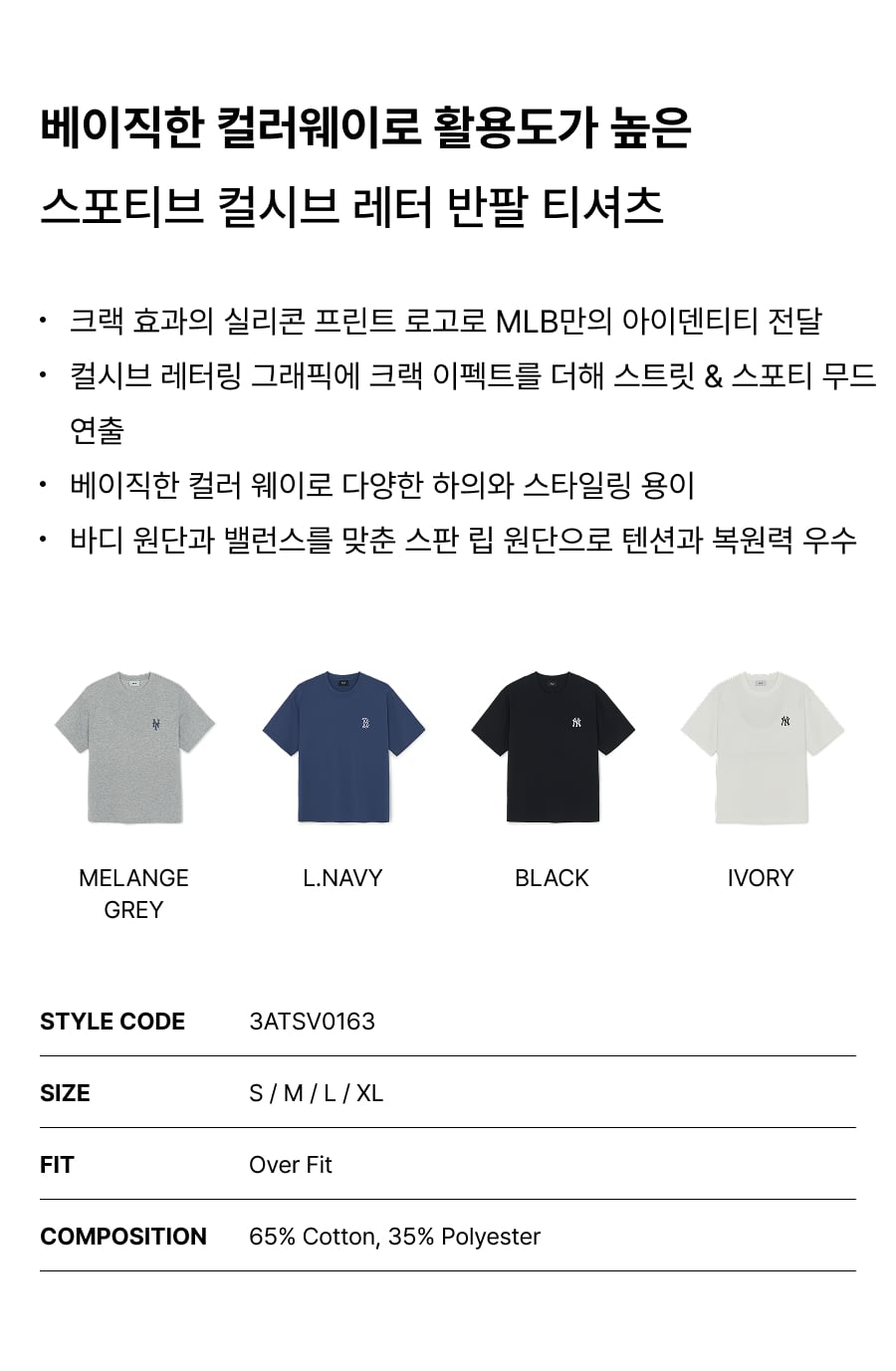 베이직한 컬러웨이로 활용도가 높은
스포티브 컬시브 레터 반팔 티셔츠

• 크랙 효과의 실리콘 프린트 로고로 MLB만의 아이덴티티 전달
• 컬시브 레터링 그래픽에 크랙 이펙트를 더해 스트릿 & 스포티 무드 연출
• 베이직한 컬러 웨이로 다양한 하의와 스타일링 용이
• 바디 원단과 밸런스를 맞춘 스판 립 원단으로 텐션과 복원력 우수

MELANGE
GREY

L.NAVY

BLACK

IVORY

STYLE CODE 3ATSV0163

SIZE S / M / L / XL

FIT Over Fit

COMPOSITION 65% Cotton, 35% Polyester